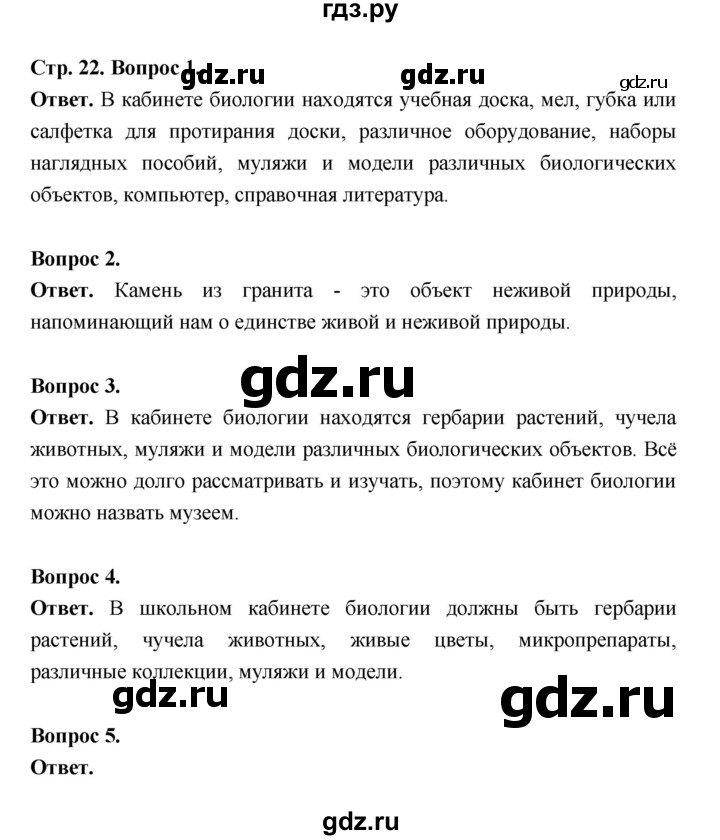 гдз.ру

Стр. 22. Вопрос 1. gdz.ru gdz.ru gdz.ru

Ответ. В кабинете биологии находятся учебная доска, мел, губка или салфетка для протирания доски, различное оборудование, наборы наглядных пособий, муляжи и модели различных биологических объектов, компьютер, справочная литература.

Вопрос 2.
Ответ. Камень из гранита - это объект неживой природы, напоминающий нам о единстве живой и неживой природы.

gdz.ru

Вопрос 3.
Ответ. В кабинете биологии находятся гербарии растений, чучела животных, муляжи и модели различных биологических объектов. Всё это можно долго рассматривать и изучать, поэтому кабинет биологии можно назвать музеем.

Вопрос 4.
Ответ. В школьном кабинете биологии должны быть гербарии растений, чучела животных, живые цветы, микропрепараты, различные коллекции, муляжи и модели.

gdz.ru gdz.ru

Вопрос 5.
Ответ.

gdz.ru